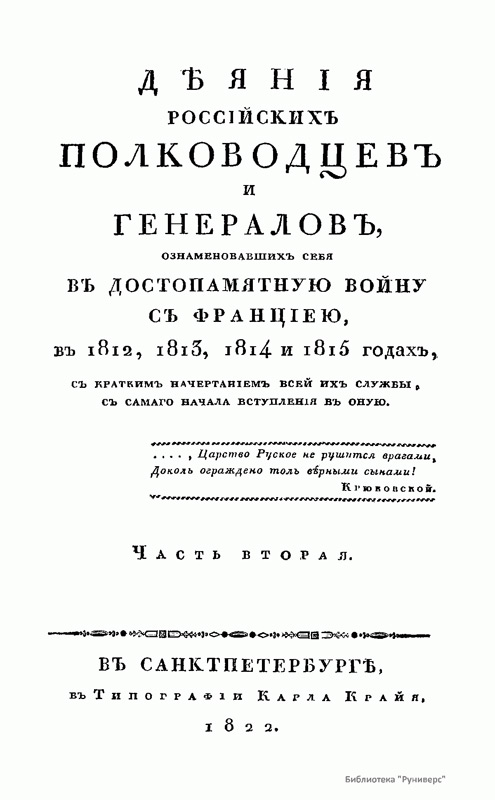 ДѢЯНІЯ
РОССІЙСКИХЪ
ПОЛКОВОДЦЕВЪ
И
ГЕНЕРАЛОВЪ,
ОЗНАМЕНОВАВШИХЪ СЕБЯ
ВЪ ДОСТОПАМЯТНУЮ ВОЙНУ
СЪ ФРАНЦІЕЮ,
въ 1812, 1813, 1814 и 1815 годахъ,
СЪ КРАТКИМЪ НАЧЕРТАНІЕМЪ ВСЕЙ ИХЪ СЛУЖБЫ, СЪ САМАГО НАЧАЛА ВСТУПЛЕНІЯ ВЪ ОНУЮ.

...., Царство Руское не рушится врагами,
Доколь ограждено толь вѣрными сынами!
Крюковской.

ЧАСТЬ ВТОРАЯ.

ВЪ САНКТПЕТЕРБУРГѢ,
въ Типографіи Карла Крайя,
1822.

Библиотека "Руниверс"